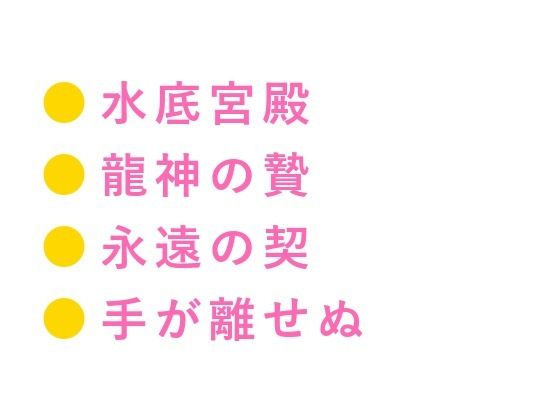 ● 水底宮殿
● 龍神の贄
● 永遠の契
● 手が離せぬ